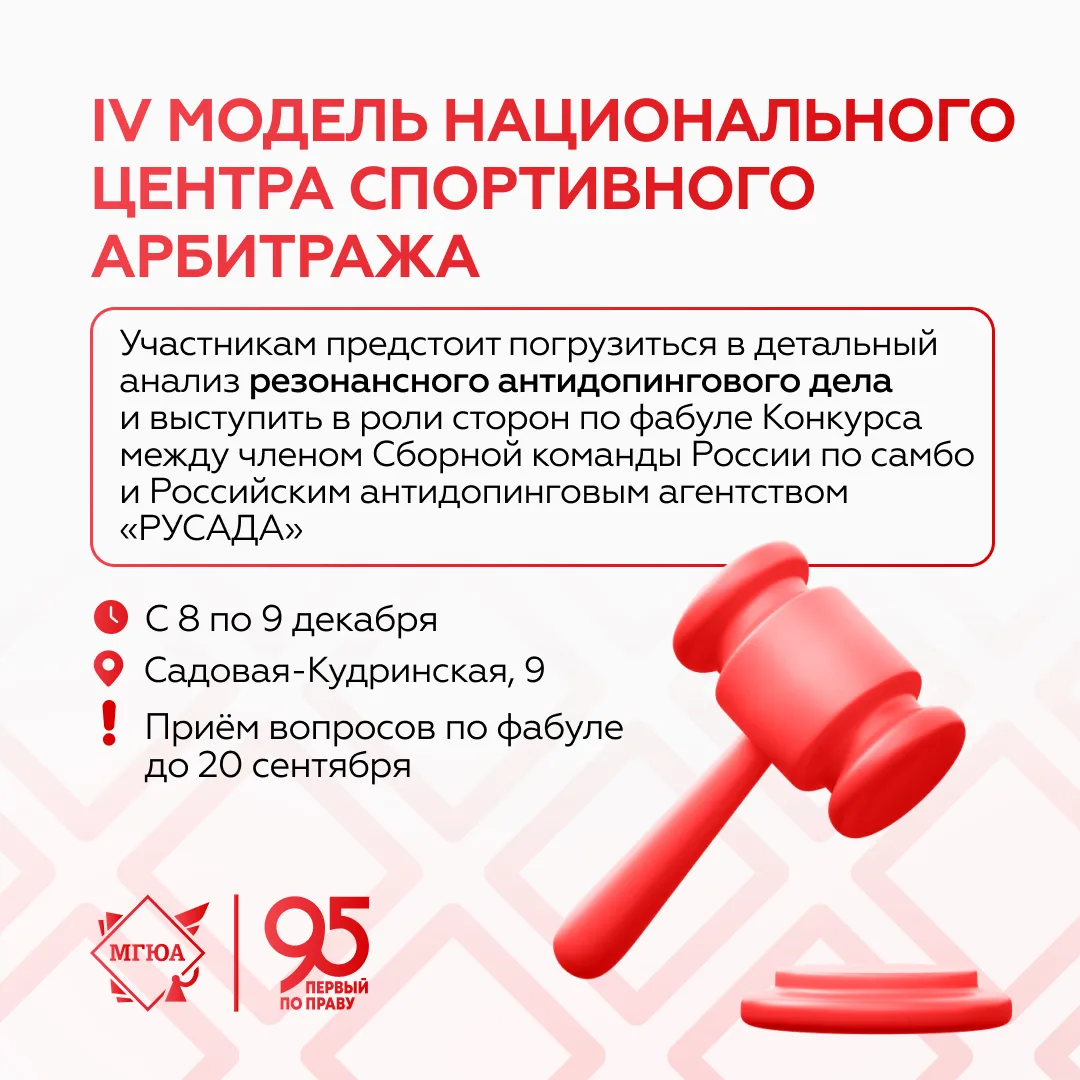 IV МОДЕЛЬ НАЦИОНАЛЬНОГО ЦЕНТРА СПОРТИВНОГО АРБИТРАЖА

Участникам предстоит погрузиться в детальный анализ резонансного антидопингового дела и выступить в роли сторон по фабуле Конкурса между членом Сборной команды России по самбо и Российским антидопинговым агентством «РУСАДА»

С 8 по 9 декабря

Садовая-Кудринская, 9

Приём вопросов по фабуле до 20 сентября

МГЮА

95
ПЕРВЫЙ
ПО ПРАВУ